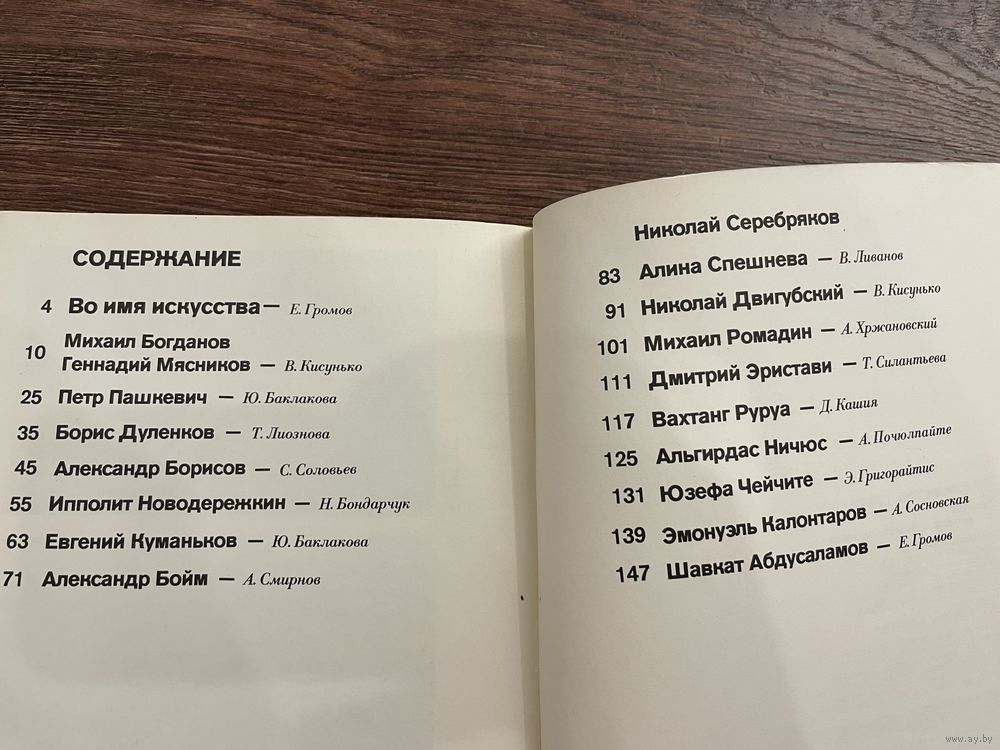 СОДЕРЖАНИЕ

4 Во имя искусства — Е. Громов

10 Михаил Богданов Геннадий Мясников — В. Кисунько

25 Петр Пашкевич — Ю. Баклакова

35 Борис Дуленков — Т. Лиознова

45 Александр Борисов — С. Соловьев

55 Ипполит Новодережкин — Н. Бондарчук

63 Евгений Куманьков — Ю. Баклакова

71 Александр Бойм — А. Смирнов

Николай Серебряков

83 Алина Спешнева — В. Ливанов

91 Николай Двигубский — В. Кисунько

101 Михаил Ромадин — А. Хржановский

111 Дмитрий Эристави — Т. Силантьева

117 Вахтанг Руруа — Д. Кашия

125 Альгирдас Ничюс — А. Почюлпайте

131 Юзефа Чейчите — Э. Григорайтис

139 Эмонуэль Калонтаров — А. Сосновская

147 Шавкат Абдусаламов — Е. Громов

www.ay.by